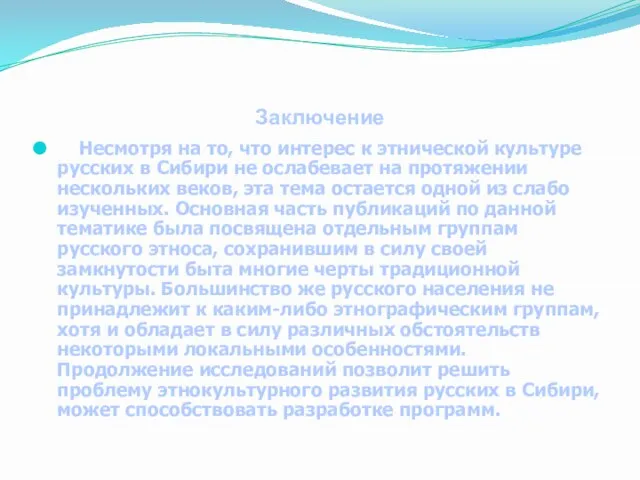 Заключение

Несмотря на то, что интерес к этнической культуре русских в Сибири не ослабевает на протяжении нескольких веков, эта тема остается одной из слабо изученных. Основная часть публикаций по данной тематике была посвящена отдельным группам русского этноса, сохранившим в силу своей замкнутости быта многие черты традиционной культуры. Большинство же русского населения не принадлежит к каким-либо этнографическим группам, хотя и обладает в силу различных обстоятельств некоторыми локальными особенностями. Продолжение исследований позволит решить проблему этнокультурного развития русских в Сибири, может способствовать разработке программ.